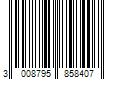 3 008795 858407